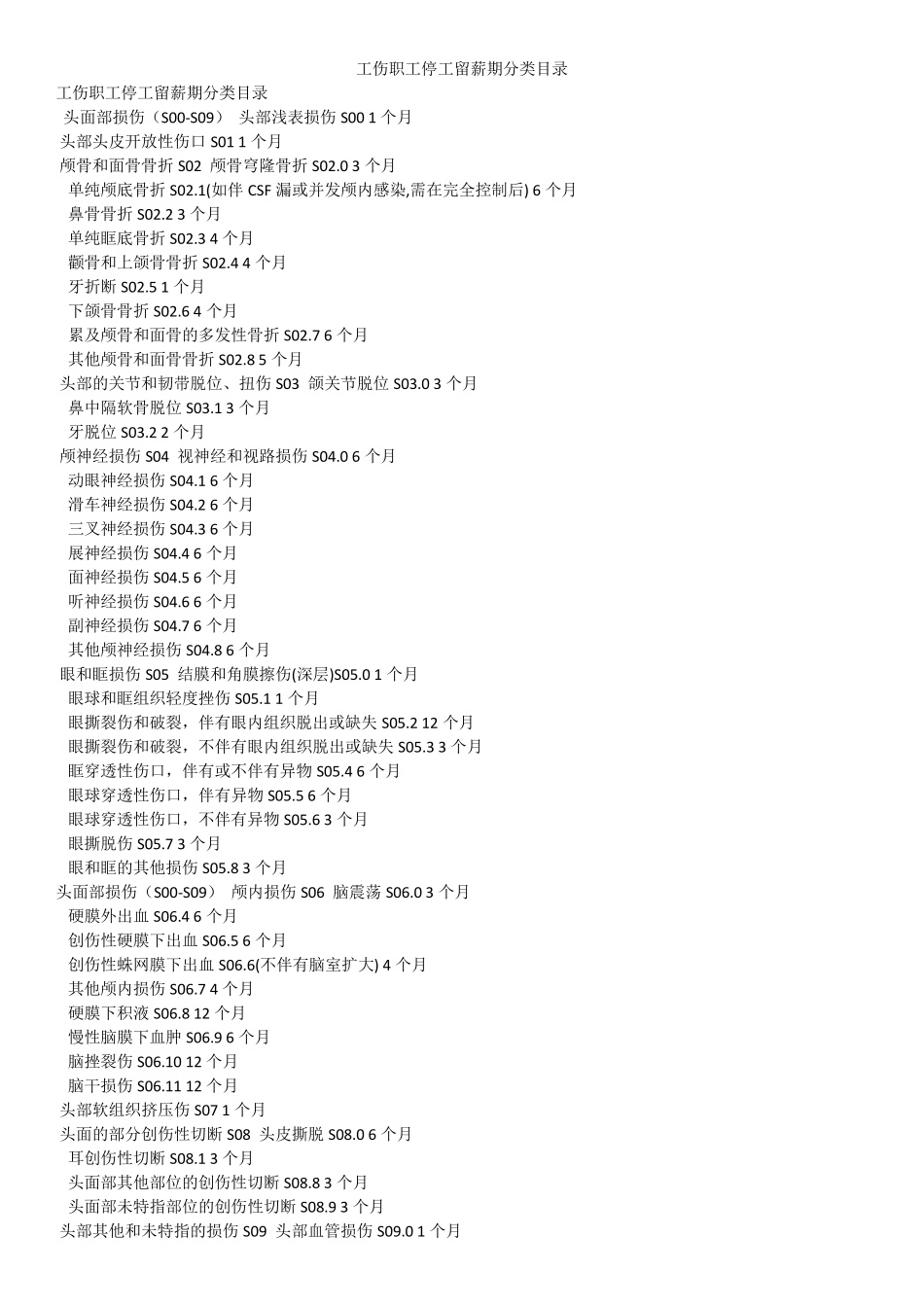 工伤职工停工留薪期分类目录

工伤职工停工留薪期分类目录
头面部损伤（S00-S09） 头部浅表损伤 S00 1 个月
头部头皮开放性伤口 S01 1 个月
颅骨和面骨骨折 S02 颅骨穹隆骨折 S02.0 3 个月
单纯颅底骨折 S02.1(如伴 CSF 漏或并发颅内感染,需在完全控制后) 6 个月
鼻骨骨折 S02.2 3 个月
单纯眶底骨折 S02.3 4 个月
颧骨和上颌骨骨折 S02.4 4 个月
牙折断 S02.5 1 个月
下颌骨骨折 S02.6 4 个月
累及颅骨和面骨的多发性骨折 S02.7 6 个月
其他颅骨和面骨骨折 S02.8 5 个月
头部的关节和韧带脱位、扭伤 S03 颌关节脱位 S03.0 3 个月
鼻中隔软骨脱位 S03.1 3 个月
牙脱位 S03.2 2 个月
颅神经损伤 S04 视神经和视路损伤 S04.0 6 个月
动眼神经损伤 S04.1 6 个月
滑车神经损伤 S04.2 6 个月
三叉神经损伤 S04.3 6 个月
展神经损伤 S04.4 6 个月
面神经损伤 S04.5 6 个月
听神经损伤 S04.6 6 个月
副神经损伤 S04.7 6 个月
其他颅神经损伤 S04.8 6 个月
眼和眶损伤 S05 结膜和角膜擦伤(深层)S05.0 1 个月
眼球和眶组织轻度挫伤 S05.1 1 个月
眼撕裂伤和破裂，伴有眼内组织脱出或缺失 S05.2 12 个月
眼撕裂伤和破裂，不伴有眼内组织脱出或缺失 S05.3 3 个月
眶穿透性伤口，伴有或不伴有异物 S05.4 6 个月
眼球穿透性伤口，伴有异物 S05.5 6 个月
眼球穿透性伤口，不伴有异物 S05.6 3 个月
眼撕脱伤 S05.7 3 个月
眼和眶的其他损伤 S05.8 3 个月
头面部损伤（S00-S09） 颅内损伤 S06 脑震荡 S06.0 3 个月
硬膜外出血 S06.4 6 个月
创伤性硬膜下出血 S06.5 6 个月
创伤性蛛网膜下出血 S06.6(不伴有脑室扩大) 4 个月
其他颅内损伤 S06.7 4 个月
硬膜下积液 S06.8 12 个月
慢性脑膜下血肿 S06.9 6 个月
脑挫裂伤 S06.10 12 个月
脑干损伤 S06.11 12 个月
头部软组织挤压伤 S07 1 个月
头面的部分创伤性切断 S08 头皮撕脱 S08.0 6 个月
耳创伤性切断 S08.1 3 个月
头面部其他部位的创伤性切断 S08.8 3 个月
头面部未特指部位的创伤性切断 S08.9 3 个月
头部其他和未特指的损伤 S09 头部血管损伤 S09.0 1 个月